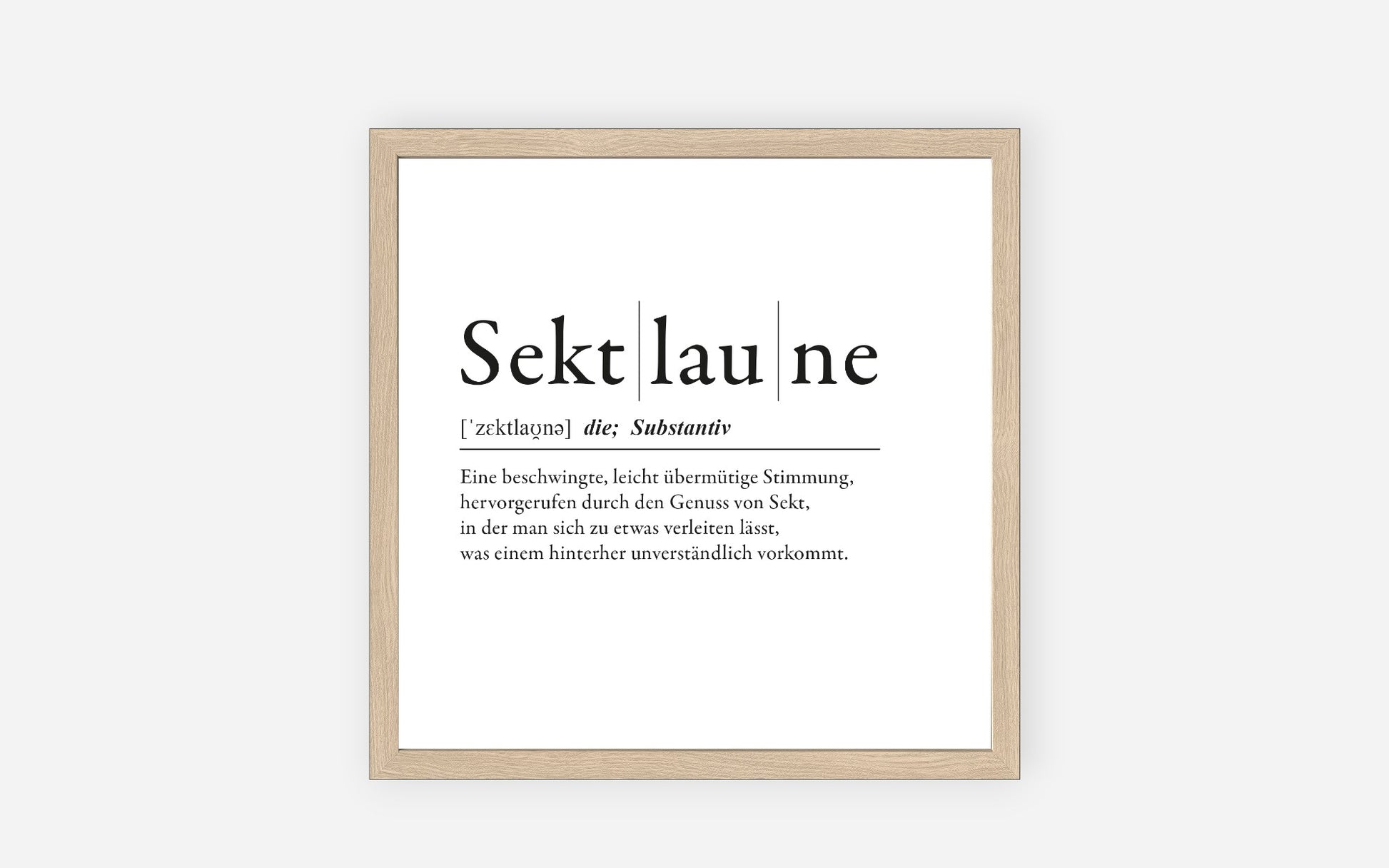 Sekt|lau|ne

[ˈzɛktlaʊ̯nə] die; Substantiv

Eine beschwingte, leicht übermütige Stimmung, hervorgerufen durch den Genuss von Sekt, in der man sich zu etwas verleiten lässt, was einem hinterher unverständlich vorkommt.